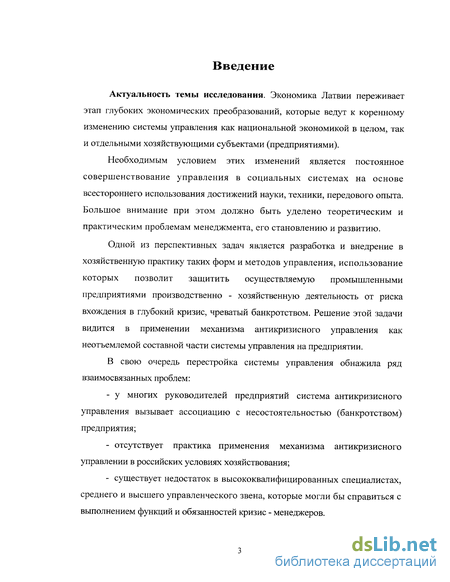 Введение

Актуальность темы исследования. Экономика Латвии переживает этап глубоких экономических преобразований, которые ведут к коренному изменению системы управления как национальной экономикой в целом, так и отдельными хозяйствующими субъектами (предприятиями).

Необходимым условием этих изменений является постоянное совершенствование управления в социальных системах на основе всестороннего использования достижений науки, техники, передового опыта. Большое внимание при этом должно быть уделено теоретическим и практическим проблемам менеджмента, его становлению и развитию.

Одной из перспективных задач является разработка и внедрение в хозяйственную практику таких форм и методов управления, использование которых позволит защитить осуществляемую промышленными предприятиями производственно - хозяйственную деятельность от риска вхождения в глубокий кризис, чреватый банкротством. Решение этой задачи видится в применении механизма антикризисного управления как неотъемлемой составной части системы управления на предприятии.

В свою очередь перестройка системы управления обнажила ряд взаимосвязанных проблем:

- у многих руководителей предприятий система антикризисного управления вызывает ассоциацию с несостоятельностью (банкротством) предприятия;

- отсутствует практика применения механизма антикризисного управлении в российских условиях хозяйствования;

- существует недостаток в высококвалифицированных специалистах, среднего и высшего управленческого звена, которые могли бы справиться с выполнением функций и обязанностей кризис - менеджеров.

3

dsLib.net
библиотека диссертаций